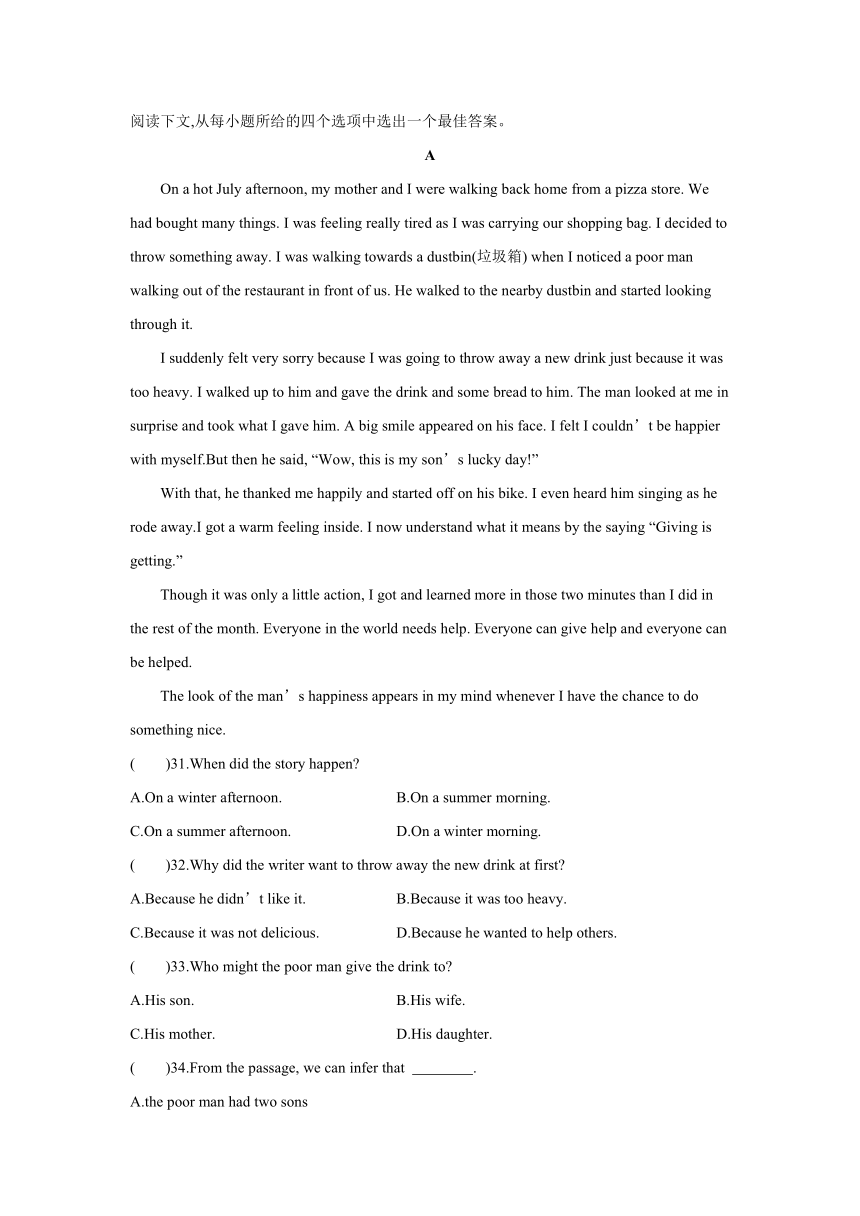 阅读下文,从每小题所给的四个选项中选出一个最佳答案。

A

On a hot July afternoon, my mother and I were walking back home from a pizza store. We had bought many things. I was feeling really tired as I was carrying our shopping bag. I decided to throw something away. I was walking towards a dustbin(垃圾箱) when I noticed a poor man walking out of the restaurant in front of us. He walked to the nearby dustbin and started looking through it.

I suddenly felt very sorry because I was going to throw away a new drink just because it was too heavy. I walked up to him and gave the drink and some bread to him. The man looked at me in surprise and took what I gave him. A big smile appeared on his face. I felt I couldn’t be happier with myself.But then he said, “Wow, this is my son’s lucky day!”

With that, he thanked me happily and started off on his bike. I even heard him singing as he rode away.I got a warm feeling inside. I now understand what it means by the saying “Giving is getting.”

Though it was only a little action, I got and learned more in those two minutes than I did in the rest of the month. Everyone in the world needs help. Everyone can give help and everyone can be helped.

The look of the man’s happiness appears in my mind whenever I have the chance to do something nice.

( )31.When did the story happen?

A.On a winter afternoon.
B.On a summer morning.
C.On a summer afternoon.
D.On a winter morning.

( )32.Why did the writer want to throw away the new drink at first?

A.Because he didn’t like it.
B.Because it was too heavy.
C.Because it was not delicious.
D.Because he wanted to help others.

( )33.Who might the poor man give the drink to?

A.His son.
B.His wife.
C.His mother.
D.His daughter.

( )34.From the passage, we can infer that ________.

A.the poor man had two sons